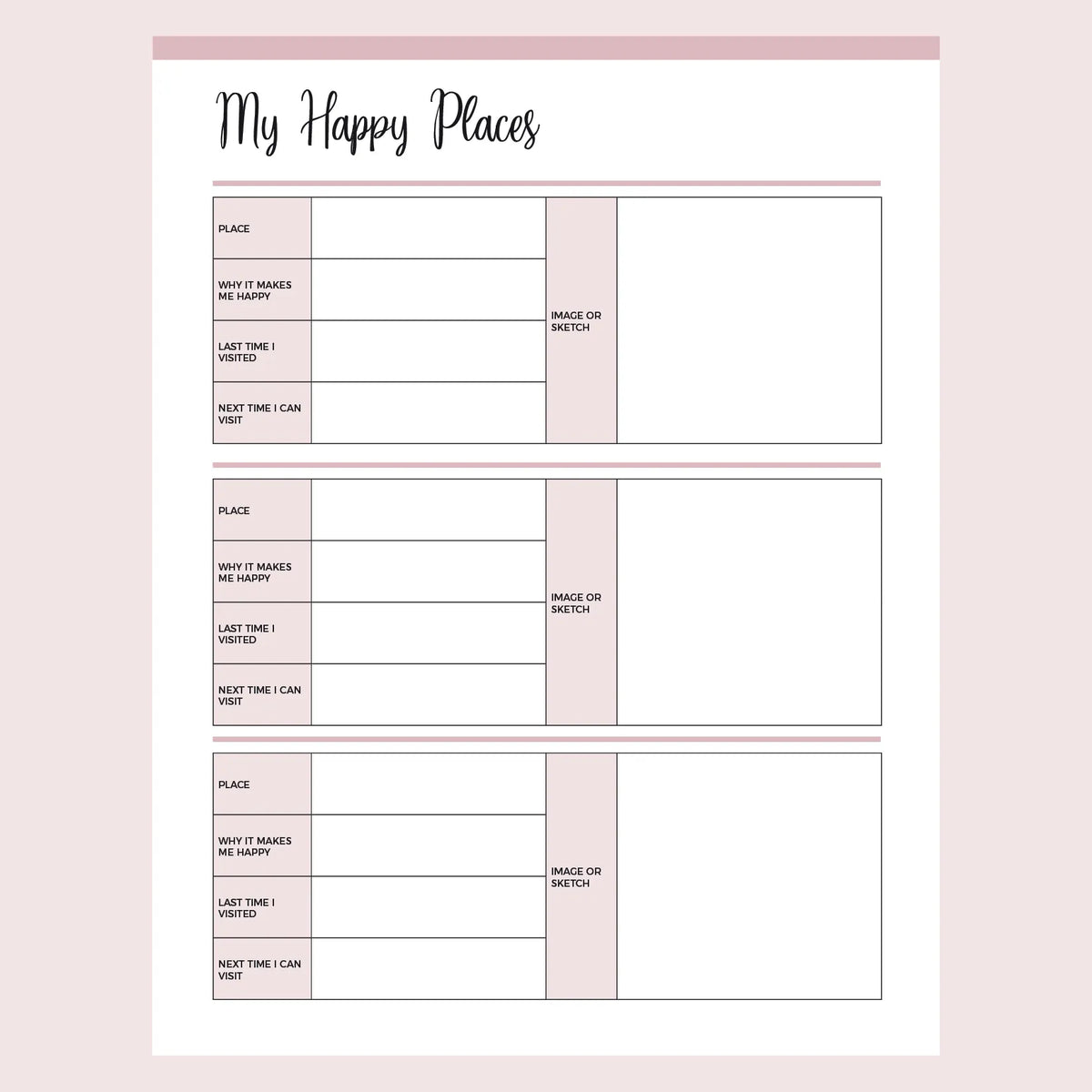 My Happy Places

| PLACE | | IMAGE OR SKETCH | |
|---|---|---|---|
| WHY IT MAKES ME HAPPY | | | |
| LAST TIME I VISITED | | | |
| NEXT TIME I CAN VISIT | | | |

| PLACE | | IMAGE OR SKETCH | |
|---|---|---|---|
| WHY IT MAKES ME HAPPY | | | |
| LAST TIME I VISITED | | | |
| NEXT TIME I CAN VISIT | | | |

| PLACE | | IMAGE OR SKETCH | |
|---|---|---|---|
| WHY IT MAKES ME HAPPY | | | |
| LAST TIME I VISITED | | | |
| NEXT TIME I CAN VISIT | | | |